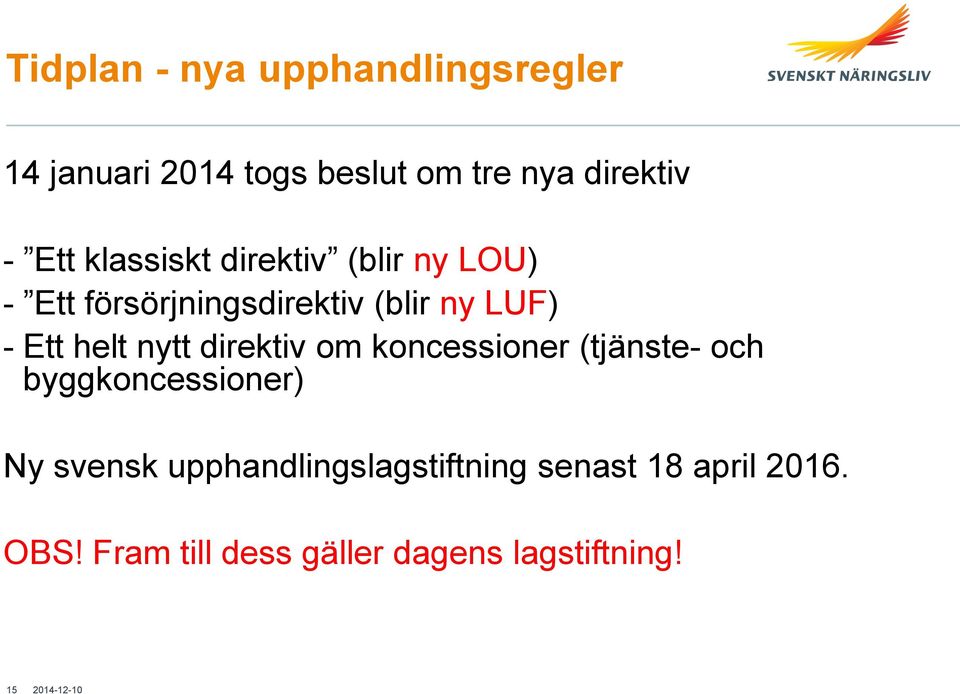 Tidplan - nya upphandlingsregler

SVENSKT NÄRINGSLIV

14 januari 2014 togs beslut om tre nya direktiv

- ”Ett klassiskt direktiv” (blir ny LOU)
- ”Ett försörjningsdirektiv (blir ny LUF)
- Ett helt nytt direktiv om koncessioner (tjänste- och byggkoncessioner)

Ny svensk upphandlingslagstiftning senast 18 april 2016.

OBS! Fram till dess gäller dagens lagstiftning!

15 2014-12-10